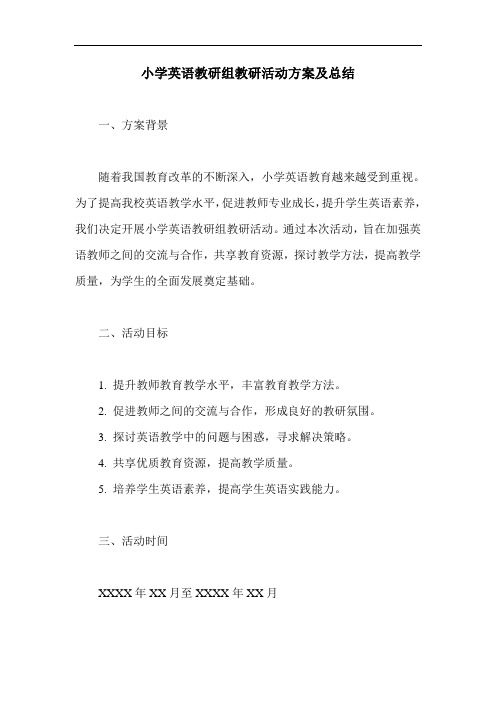 小学英语教研组教研活动方案及总结

一、方案背景

随着我国教育改革的不断深入，小学英语教育越来越受到重视。为了提高我校英语教学水平，促进教师专业成长，提升学生英语素养，我们决定开展小学英语教研组教研活动。通过本次活动，旨在加强英语教师之间的交流与合作，共享教育资源，探讨教学方法，提高教学质量，为学生的全面发展奠定基础。

二、活动目标

1. 提升教师教育教学水平，丰富教育教学方法。
2. 促进教师之间的交流与合作，形成良好的教研氛围。
3. 探讨英语教学中的问题与困惑，寻求解决策略。
4. 共享优质教育资源，提高教学质量。
5. 培养学生英语素养，提高学生英语实践能力。

三、活动时间

XXXX 年 XX 月至 XXXX 年 XX 月